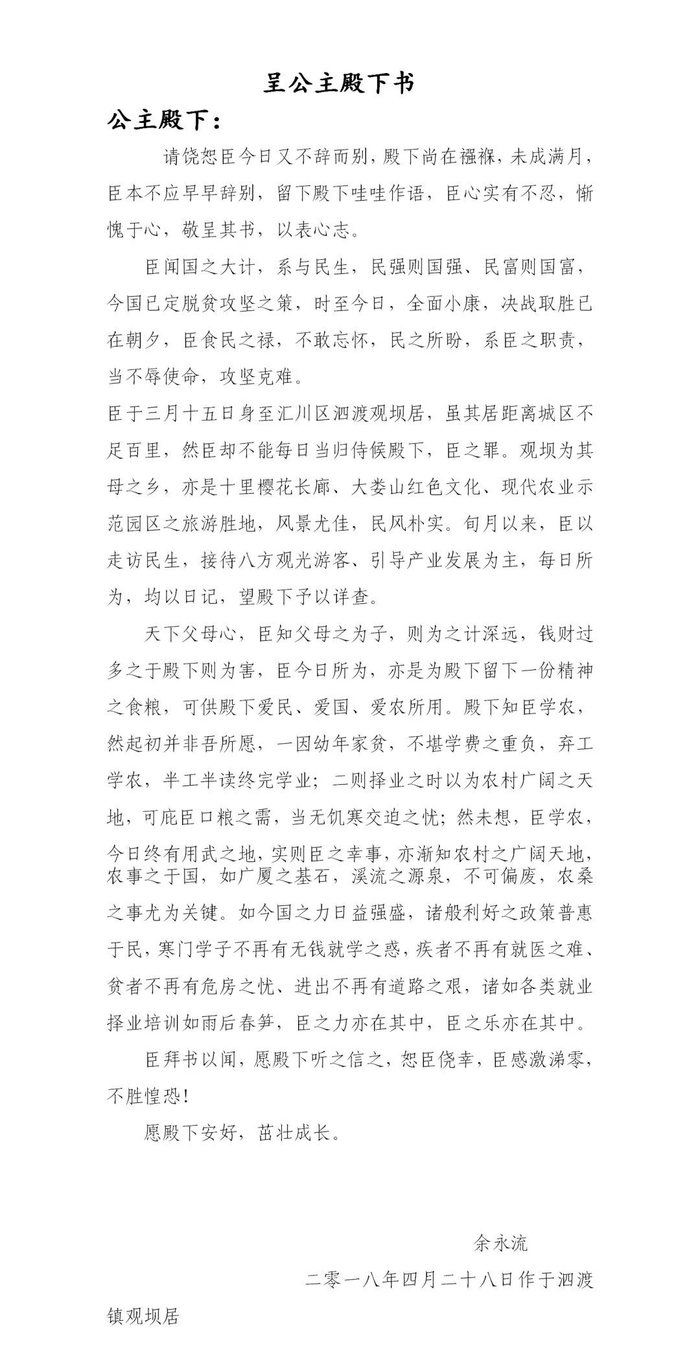 呈公主殿下书

公主殿下：

请饶恕臣今日又不辞而别，殿下尚在襁褓，未成满月，臣本不应早早辞别，留下殿下哇哇作语，臣心实有不忍，惭愧于心，敬呈其书，以表心志。

臣闻国之大计，系与民生，民强则国强、民富则国富，今国已定脱贫攻坚之策，时至今日，全面小康，决战取胜已在朝夕，臣食民之禄，不敢忘怀，民之所盼，系臣之职责，当不辱使命，攻坚克难。

臣于三月十五日身至汇川区泗渡观坝居，虽其居距离城区不足百里，然臣却不能每日当归侍候殿下，臣之罪。观坝为其母之乡，亦是十里樱花长廊、大娄山红色文化、现代农业示范园区之旅游胜地，风景尤佳，民风朴实。旬月以来，臣以走访民生，接待八方观光游客、引导产业发展为主，每日所为，均以日记，望殿下予以详查。

天下父母心，臣知父母之为子，则为之计深远，钱财过多之于殿下则为害，臣今日所为，亦是为殿下留下一份精神之食粮，可供殿下爱民、爱国、爱农所用。殿下知臣学农，然起初并非吾所愿，一因幼年家贫，不堪学费之重负，弃工学农，半工半读终完学业；二则择业之时以为农村广阔之天地，可庇臣口粮之需，当无饥寒交迫之忧；然未想，臣学农，今日终有用武之地，实则臣之幸事，亦渐知农村之广阔天地，农事之于国，如广厦之基石，溪流之源泉，不可偏废，农桑之事尤为关键。如今国之力日益强盛，诸般利好之政策普惠于民，寒门学子不再有无钱就学之惑，疾者不再有就医之难、贫者不再有危房之忧、进出不再有道路之艰，诸如各类就业择业培训如雨后春笋，臣之力亦在其中，臣之乐亦在其中。

臣拜书以闻，愿殿下听之信之，恕臣侥幸，臣感激涕零，不胜惶恐！

愿殿下安好，茁壮成长。

余永流

二零一八年四月二十八日作于泗渡镇观坝居